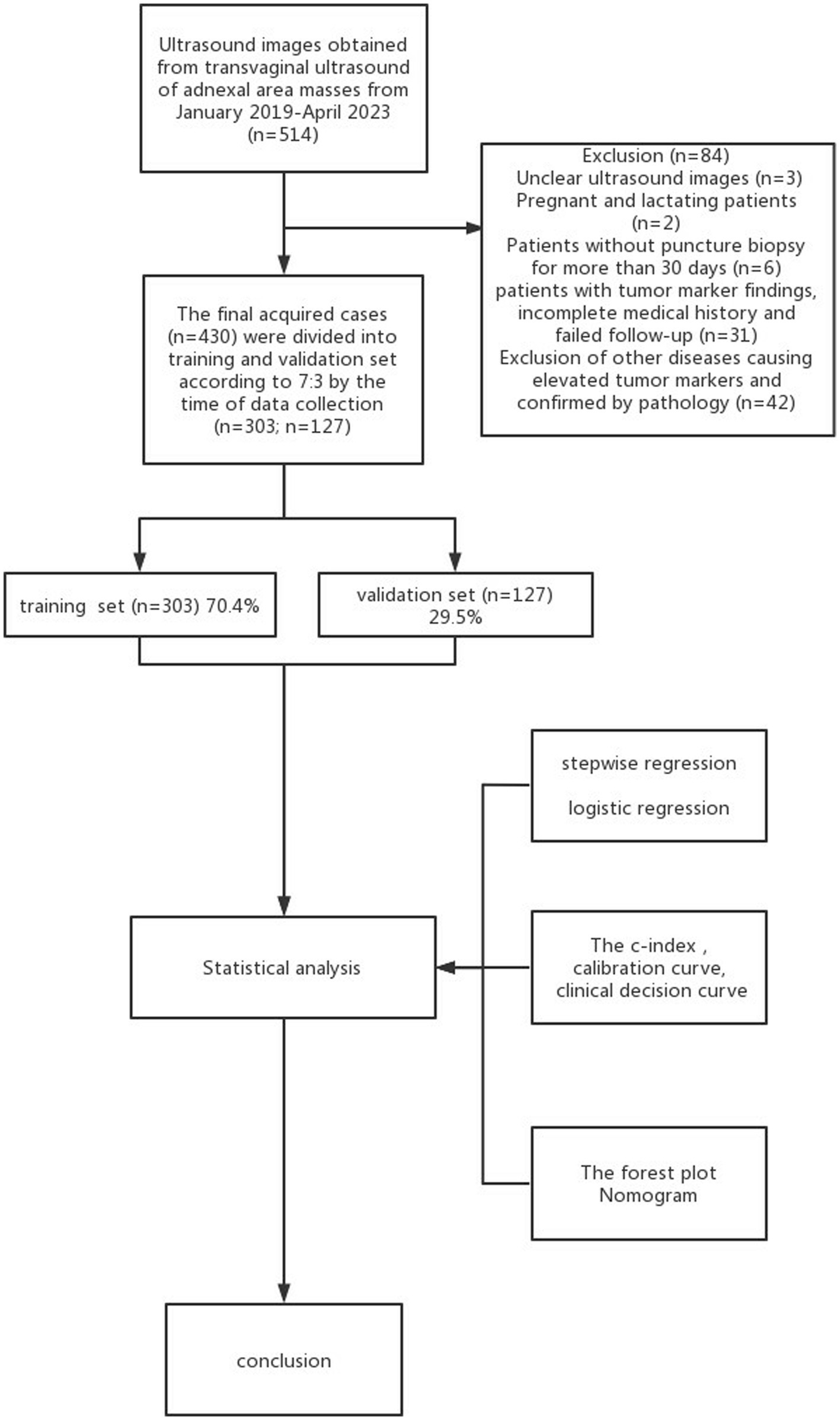 Ultrasound images obtained from transvaginal ultrasound of adnexal area masses from January 2019-April 2023 (n=514)

Exclusion (n=84)
Unclear ultrasound images (n=3)
Pregnant and lactating patients (n=2)
Patients without puncture biopsy for more than 30 days (n=6)
patients with tumor marker findings, incomplete medical history and failed follow-up (n=31)
Exclusion of other diseases causing elevated tumor markers and confirmed by pathology (n=42)

The final acquired cases (n=430) were divided into training and validation set according to 7:3 by the time of data collection (n=303; n=127)

training set (n=303) 70.4%

validation set (n=127) 29.5%

stepwise regression

logistic regression

Statistical analysis

The c-index , calibration curve, clinical decision curve

The forest plot
Nomogram

conclusion